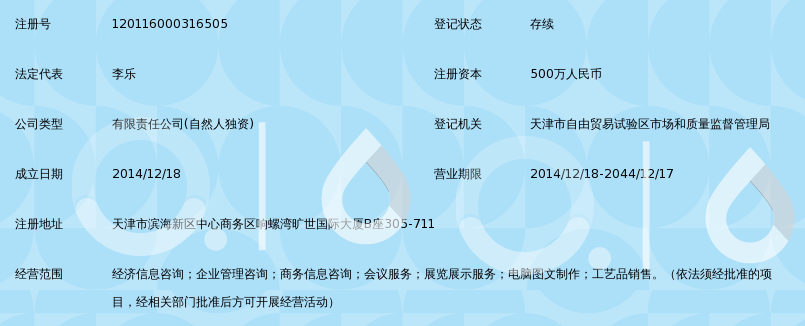 | 注册号 | 120116000316505 | 登记状态 | 存续 |
|---|---|---|---|
| 法定代表 | 李乐 | 注册资本 | 500万人民币 |
| 公司类型 | 有限责任公司(自然人独资) | 登记机关 | 天津市自由贸易试验区市场和质量监督管理局 |
| 成立日期 | 2014/12/18 | 营业期限 | 2014/12/18-2044/12/17 |
| 注册地址 | 天津市滨海新区中心商务区响螺湾旷世国际大厦B座305-711 | | |
| 经营范围 | 经济信息咨询；企业管理咨询；商务信息咨询；会议服务；展览展示服务；电脑图文制作；工艺品销售。（依法须经批准的项目，经相关部门批准后方可开展经营活动） | | |